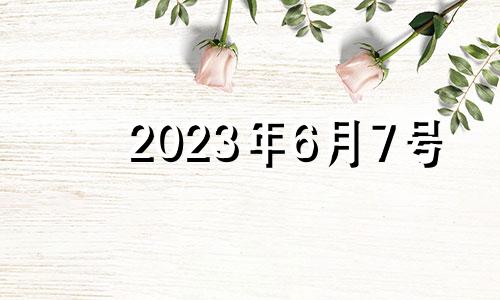 2023年6月7号